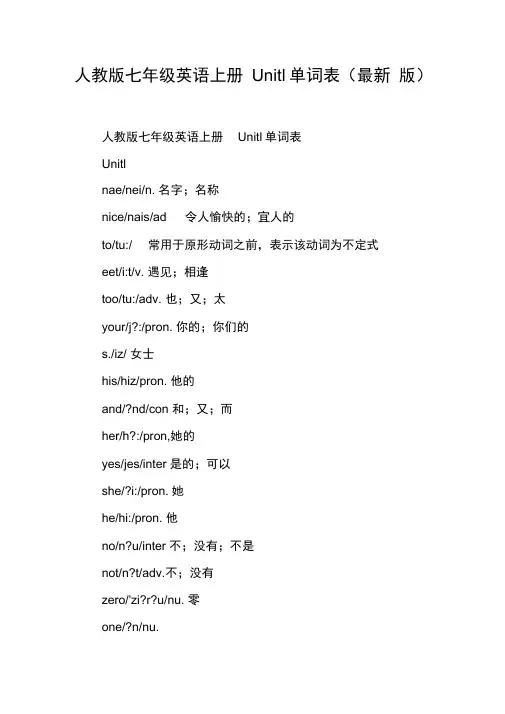 人教版七年级英语上册 Unitl 单词表（最新 版）

人教版七年级英语上册 Unitl 单词表

Unitl

nae/nei/n. 名字；名称

nice/nais/ad 令人愉快的；宜人的

to/tu:/ 常用于原形动词之前，表示该动词为不定式

eet/i:t/v. 遇见；相逢

too/tu:/adv. 也；又；太

your/j?:/pron. 你的；你们的

s./iz/ 女士

his/hiz/pron. 他的

and/?nd/con 和；又；而

her/h?:/pron,她的

yes/jes/inter 是的；可以

she/?i:/pron. 她

he/hi:/pron. 他

no/n?u/inter 不；没有；不是

not/n?t/adv.不；没有

zero/'zi?r?u/nu. 零

one/?n/nu.